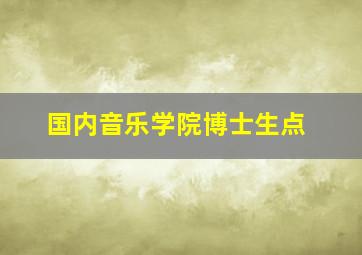 国内音乐学院博士生点